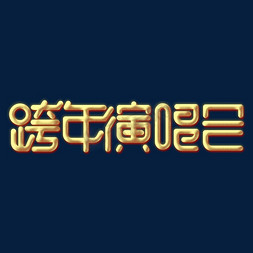 跨年演唱会